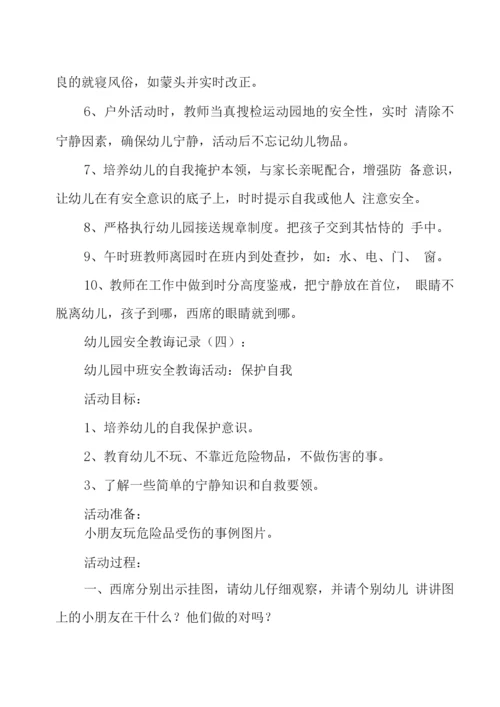 良的就寝风俗，如蒙头并实时改正。

6、户外活动时，教师当真搜检运动园地的安全性，实时 清除不宁静因素，确保幼儿宁静，活动后不忘记幼儿物品。

7、培养幼儿的自我掩护本领，与家长亲昵配合，增强防 备意识，让幼儿在有安全意识的底子上，时时提示自我或他人 注意安全。

8、严格执行幼儿园接送规章制度。把孩子交到其怙恃的 手中。

9、午时班教师离园时在班内到处查抄，如：水、电、门、 窗。

10、教师在工作中做到时分高度鉴戒，把宁静放在首位， 眼睛不脱离幼儿，孩子到哪，西席的眼睛就到哪。

幼儿园安全教诲记录（四）：

幼儿园中班安全教诲活动：保护自我

活动目标：

1、培养幼儿的自我保护意识。

2、教育幼儿不玩、不靠近危险物品，不做伤害的事。

3、了解一些简单的宁静知识和自救要领。

活动准备：
小朋友玩危险品受伤的事例图片。

活动过程：

一、西席分别出示挂图，请幼儿仔细观察，并请个别幼儿 讲讲图上的小朋友在干什么？他们做的对吗？